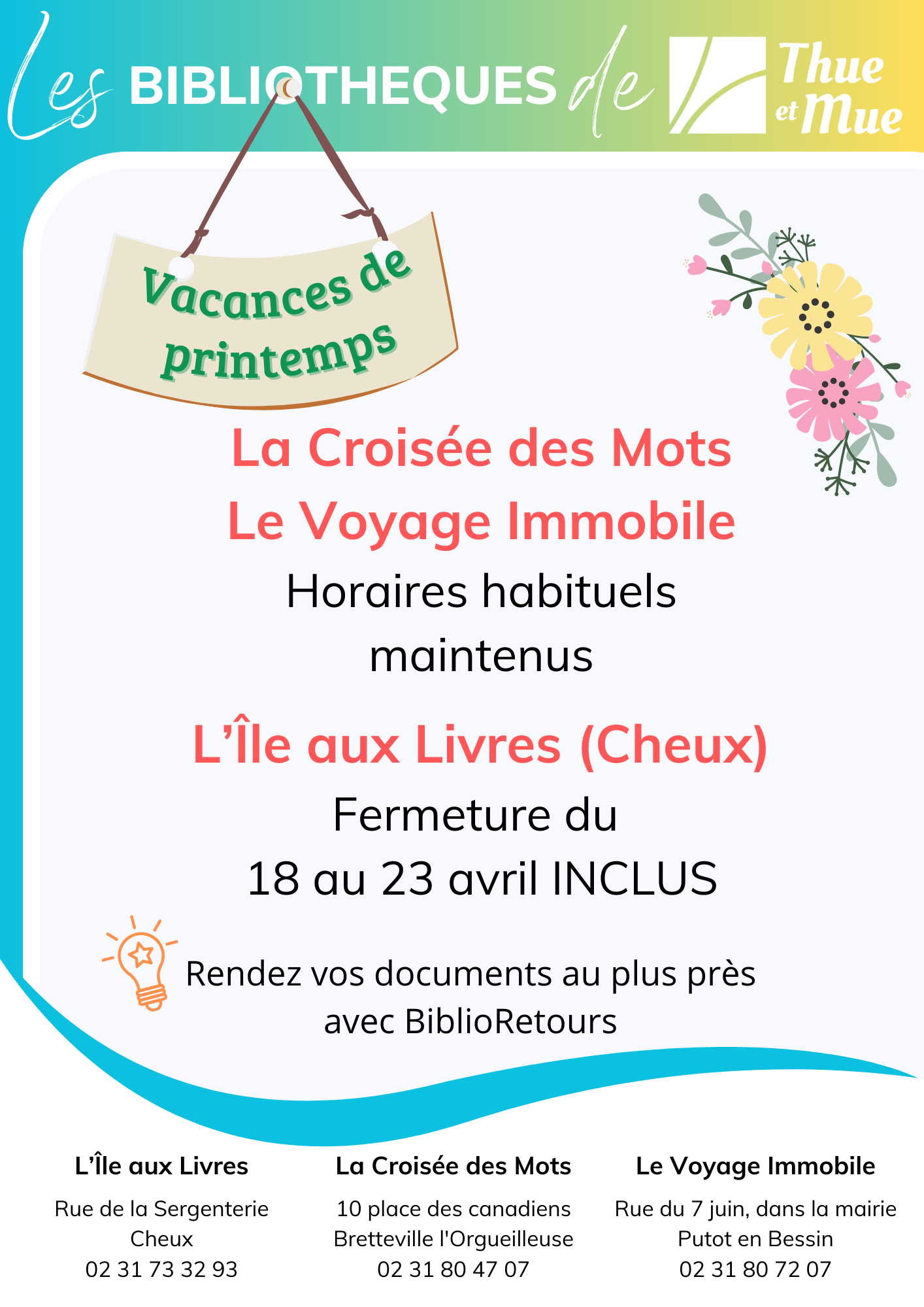 Les BIBLIOTHEQUES de Thue et Mue

Vacances de printemps

La Croisée des Mots

Le Voyage Immobile

Horaires habituels maintenus

L'Île aux Livres (Cheux)

Fermeture du 18 au 23 avril INCLUS

Rendez vos documents au plus près avec BiblioRetours

L'Île aux Livres
Rue de la Sergenterie
Cheux
02 31 73 32 93

La Croisée des Mots
10 place des canadiens
Bretteville l'Orgueilleuse
02 31 80 47 07

Le Voyage Immobile
Rue du 7 juin, dans la mairie
Putot en Bessin
02 31 80 72 07